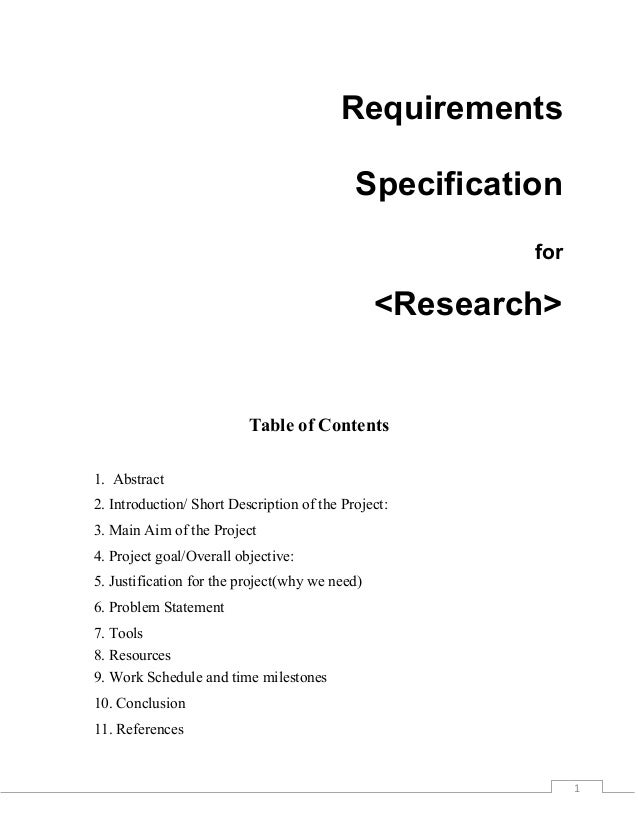 Requirements

Specification

for

<Research>

Table of Contents

1. Abstract
2. Introduction/ Short Description of the Project:
3. Main Aim of the Project
4. Project goal/Overall objective:
5. Justification for the project(why we need)
6. Problem Statement
7. Tools
8. Resources
9. Work Schedule and time milestones
10. Conclusion
11. References

1